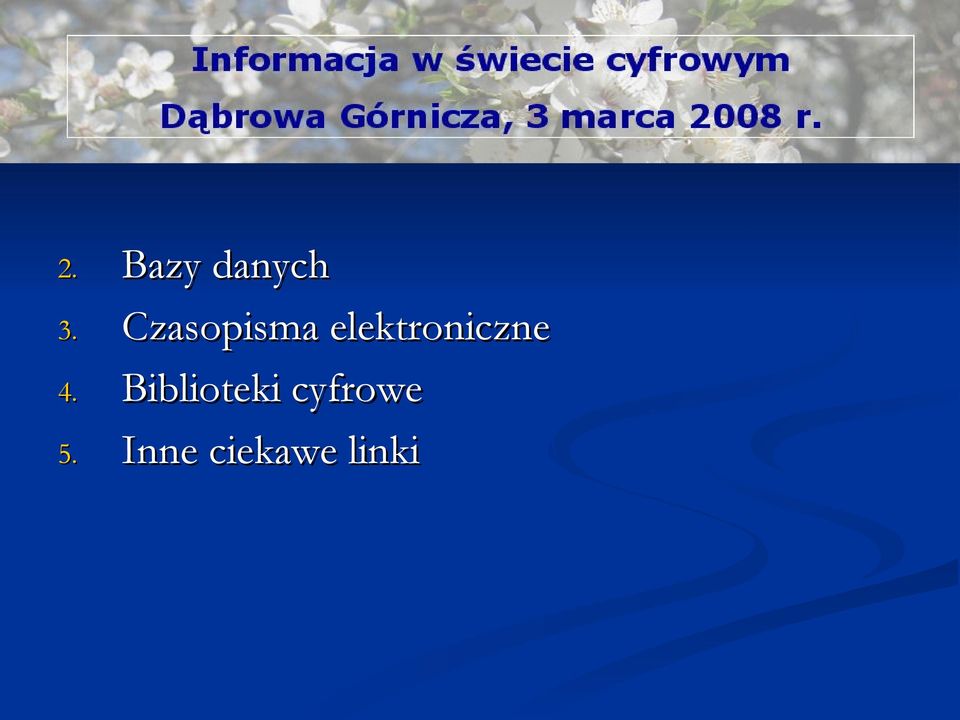 Informacja w świecie cyfrowym
Dąbrowa Górnicza, 3 marca 2008 r.

2. Bazy danych
3. Czasopisma elektroniczne
4. Biblioteki cyfrowe
5. Inne ciekawe linki